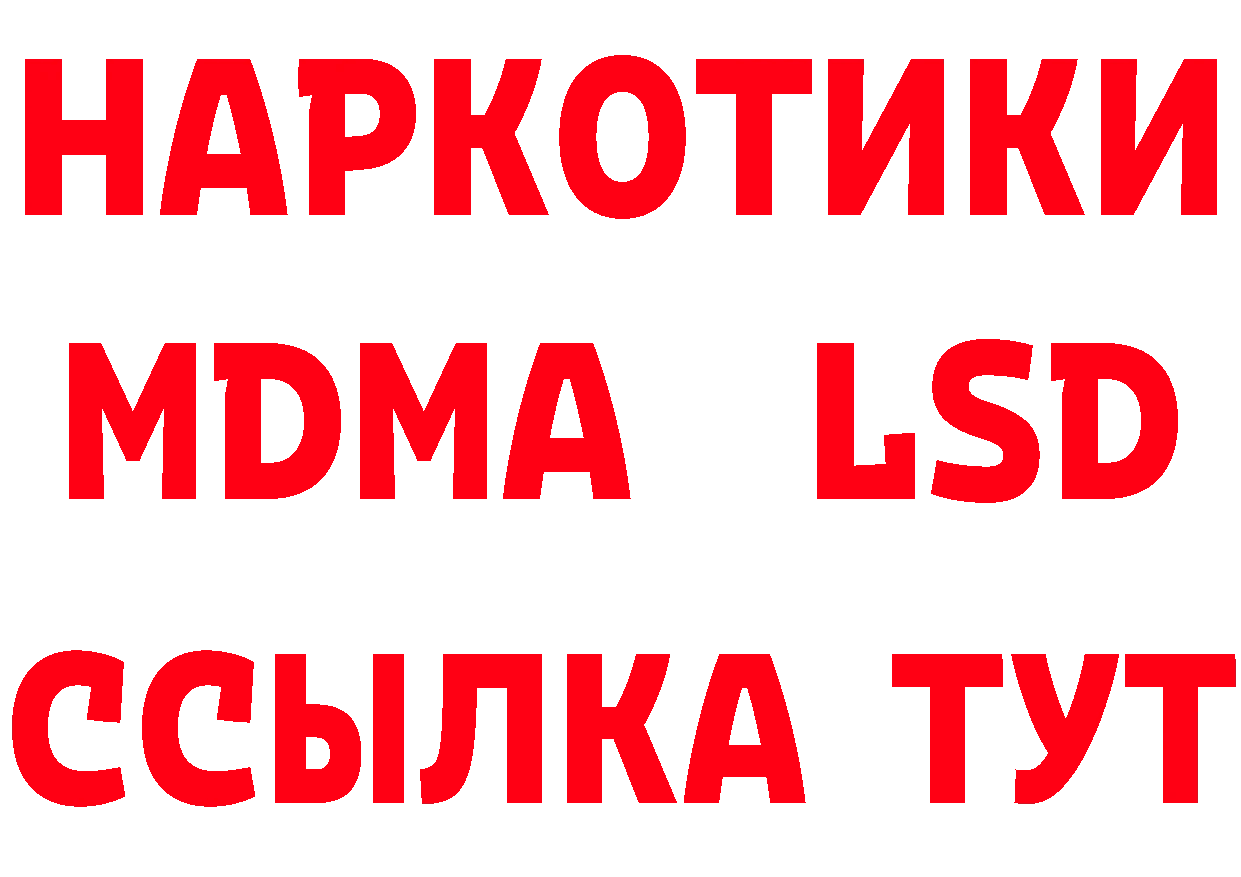 НАРКОТИКИ
MDMA LSD
ССЫЛКА ТУТ